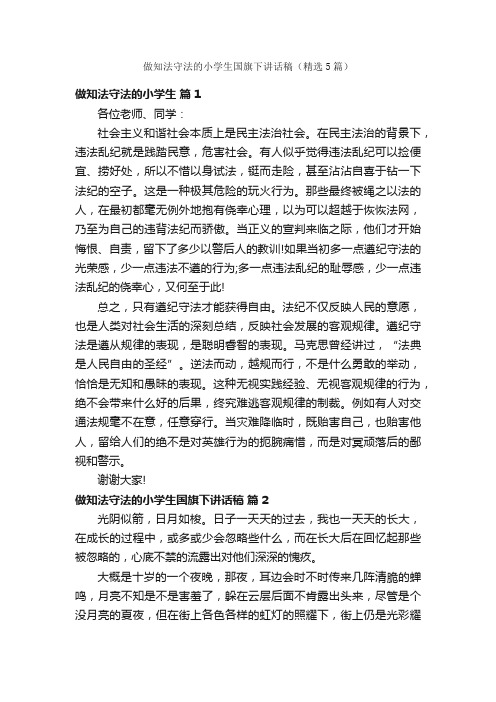 做知法守法的小学生国旗下讲话稿（精选5篇）

做知法守法的小学生 篇1

各位老师、同学：

社会主义和谐社会本质上是民主法治社会。在民主法治的背景下，违法乱纪就是践踏民意，危害社会。有人似乎觉得违法乱纪可以捡便宜、捞好处，所以不惜以身试法，铤而走险，甚至沾沾自喜于钻一下法纪的空子。这是一种极其危险的玩火行为。那些最终被绳之以法的人，在最初都毫无例外地抱有侥幸心理，以为可以超越于恢恢法网，乃至为自己的违背法纪而骄傲。当正义的宣判来临之际，他们才开始悔恨、自责，留下了多少以警后人的教训!如果当初多一点遵纪守法的光荣感，少一点违法不遵的行为;多一点违法乱纪的耻辱感，少一点违法乱纪的侥幸心，又何至于此!

总之，只有遵纪守法才能获得自由。法纪不仅反映人民的意愿，也是人类对社会生活的深刻总结，反映社会发展的客观规律。遵纪守法是遵从规律的表现，是聪明睿智的表现。马克思曾经讲过，“法典是人民自由的圣经”。逆法而动，越规而行，不是什么勇敢的举动，恰恰是无知和愚昧的表现。这种无视实践经验、无视客观规律的行为，绝不会带来什么好的后果，终究难逃客观规律的制裁。例如有人对交通法规毫不在意，任意穿行。当灾难降临时，既贻害自己，也贻害他人，留给人们的绝不是对英雄行为的扼腕痛惜，而是对冥顽落后的鄙视和警示。

谢谢大家!

做知法守法的小学生国旗下讲话稿 篇2

光阴似箭，日月如梭。日子一天天的过去，我也一天天的长大，在成长的过程中，或多或少会忽略些什么，而在长大后在回忆起那些被忽略的，心底不禁的流露出对他们深深的愧疚。

大概是十岁的一个夜晚，那夜，耳边会时不时传来几阵清脆的蝉鸣，月亮不知是不是害羞了，躲在云层后面不肯露出头来，尽管是个没月亮的夏夜，但在街上各色各样的虹灯的照耀下，街上仍是光彩耀